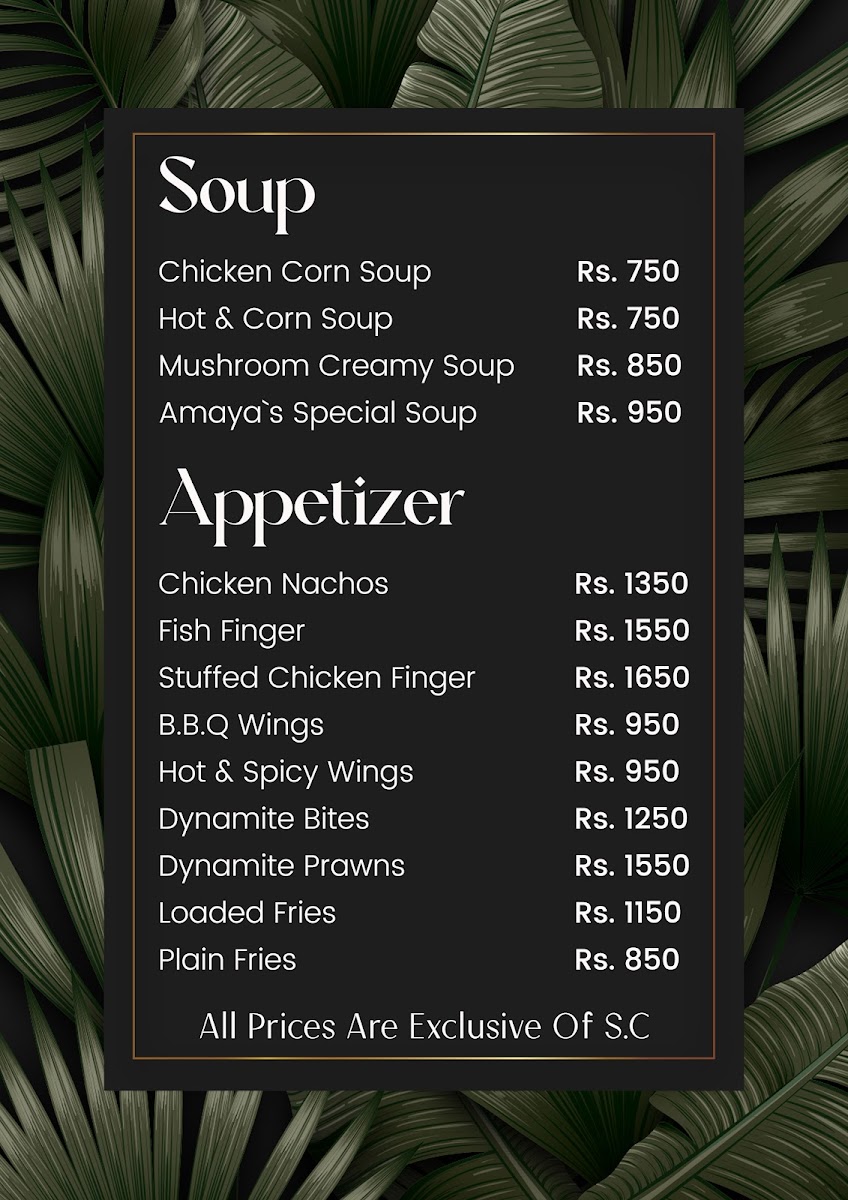 Soup

Chicken Corn Soup Rs. 750
Hot & Corn Soup Rs. 750
Mushroom Creamy Soup Rs. 850
Amaya`s Special Soup Rs. 950

Appetizer

Chicken Nachos Rs. 1350
Fish Finger Rs. 1550
Stuffed Chicken Finger Rs. 1650
B.B.Q Wings Rs. 950
Hot & Spicy Wings Rs. 950
Dynamite Bites Rs. 1250
Dynamite Prawns Rs. 1550
Loaded Fries Rs. 1150
Plain Fries Rs. 850

All Prices Are Exclusive Of S.C